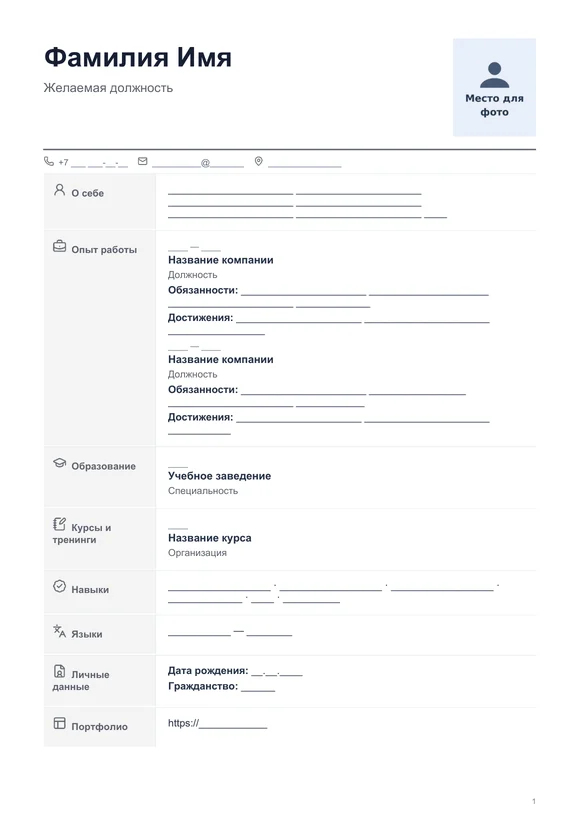 Фамилия Имя

Желаемая должность

Место для фото

+7 ____ ____-____-____ ____@____ ____

О себе
____ ____
____ ____
____ ____ ____

Опыт работы
____ — ____
Название компании
Должность
Обязанности: ____ ____
____ ____
Достижения: ____ ____
____

____ — ____
Название компании
Должность
Обязанности: ____ ____
____ ____
Достижения: ____ ____
____

Образование
____
Учебное заведение
Специальность

Курсы и тренинги
____
Название курса
Организация

Навыки
____ · ____ · ____ ·
____ · ____ · ____

Языки
____ — ____

Личные данные
Дата рождения: ____.____.____
Гражданство: ____

Портфолио
https://____

1